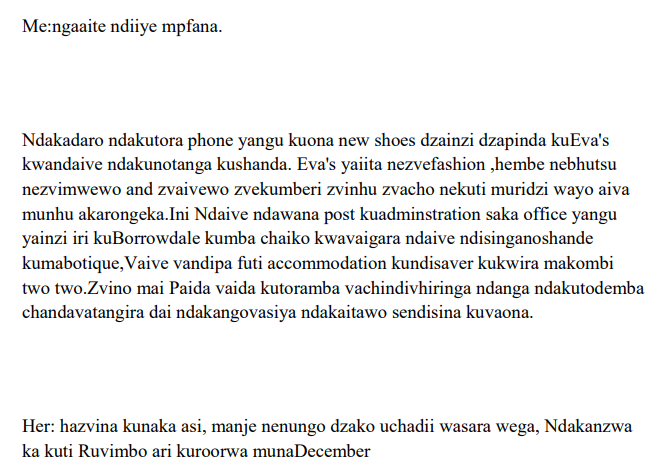 Me:ngaaite ndiiye mpfana.

Ndakadaro ndakutora phone yangu kuona new shoes dzainzi dzapinda kuEva's kwandaive ndakunotanga kushanda. Eva's yaiita nezvefashion ,hembe nebhutsu nezvimwewo and zvaivewo zvekumberi zvinhu zvacho nekuti muridzi wayo aiva munhu akarongeka.Ini Ndaive ndawana post kuadminstration saka office yangu yainzi iri kuBorrowdale kumba chaiko kwavaigara ndaive ndisinganoshande kumabotique,Vaive vandipa futi accommodation kundisaver kukwira makombi two two.Zvino mai Paida vaida kutoramba vachindivhiringa ndanga ndakutodemba chandavatangira dai ndakangovasiya ndakaitawo sendisina kuvaona.

Her: hazvina kunaka asi, manje nenungo dzako uchadii wasara wega, Ndakanzwa ka kuti Ruvimbo ari kuroorwa munaDecember